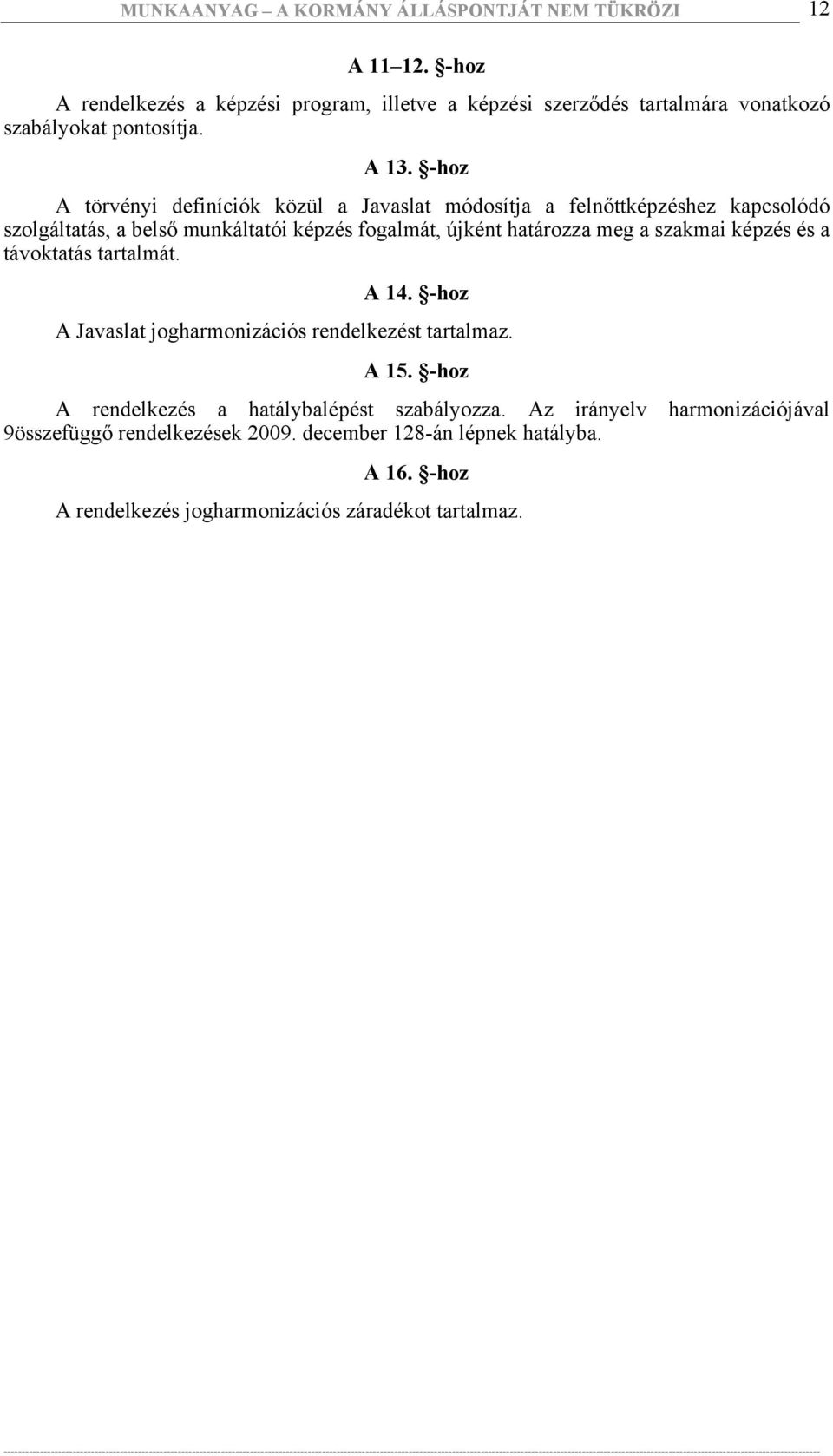 MUNKAANYAG – A KORMÁNY ÁLLÁSPONTJÁT NEM TÜKRÖZI 12

A 11–12. §-hoz

A rendelkezés a képzési program, illetve a képzési szerződés tartalmára vonatkozó szabályokat pontosítja.

A 13. §-hoz

A törvényi definíciók közül a Javaslat módosítja a felnőttképzéshez kapcsolódó szolgáltatás, a belső munkáltatói képzés fogalmát, újként határozza meg a szakmai képzés és a távoktatás tartalmát.

A 14. §-hoz

A Javaslat jogharmonizációs rendelkezést tartalmaz.

A 15. §-hoz

A rendelkezés a hatálybalépést szabályozza. Az irányelv harmonizációjával 9összefüggő rendelkezések 2009. december 128-án lépnek hatályba.

A 16. §-hoz

A rendelkezés jogharmonizációs záradékot tartalmaz.